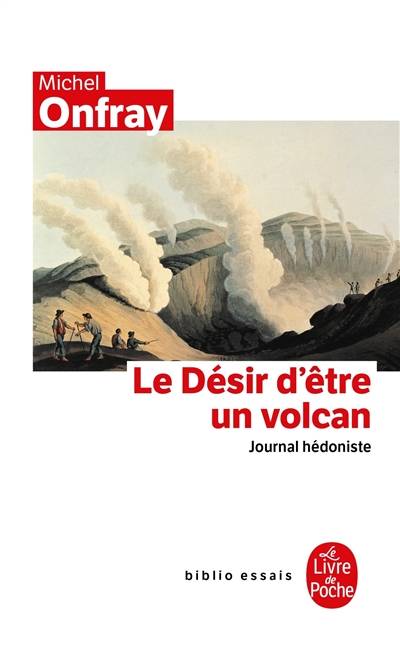 Michel
Onfray

Le Désir d'être un volcan
Journal hédoniste

biblio essais

Le Livre de Poche